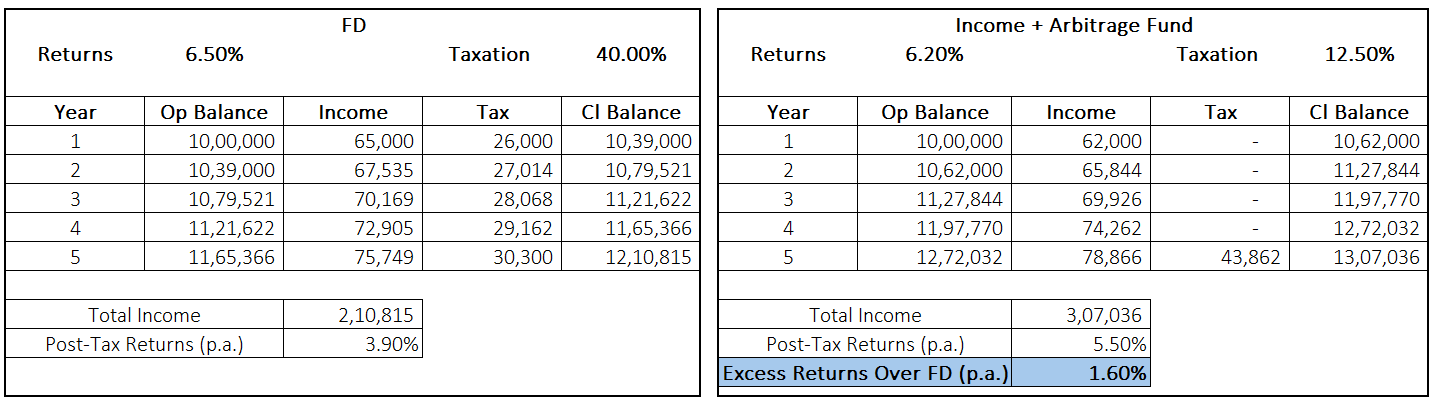 FD

Returns 6.50% Taxation 40.00%

| Year | Op Balance | Income | Tax | Cl Balance |
|---|---|---|---|---|
| 1 | 10,00,000 | 65,000 | 26,000 | 10,39,000 |
| 2 | 10,39,000 | 67,535 | 27,014 | 10,79,521 |
| 3 | 10,79,521 | 70,169 | 28,068 | 11,21,622 |
| 4 | 11,21,622 | 72,905 | 29,162 | 11,65,366 |
| 5 | 11,65,366 | 75,749 | 30,300 | 12,10,815 |

| Total Income | 2,10,815 |
|---|---|
| Post-Tax Returns (p.a.) | 3.90% |

Income + Arbitrage Fund

Returns 6.20% Taxation 12.50%

| Year | Op Balance | Income | Tax | Cl Balance |
|---|---|---|---|---|
| 1 | 10,00,000 | 62,000 | - | 10,62,000 |
| 2 | 10,62,000 | 65,844 | - | 11,27,844 |
| 3 | 11,27,844 | 69,926 | - | 11,97,770 |
| 4 | 11,97,770 | 74,262 | - | 12,72,032 |
| 5 | 12,72,032 | 78,866 | 43,862 | 13,07,036 |

| Total Income | 3,07,036 |
|---|---|
| Post-Tax Returns (p.a.) | 5.50% |
| Excess Returns Over FD (p.a.) | 1.60% |